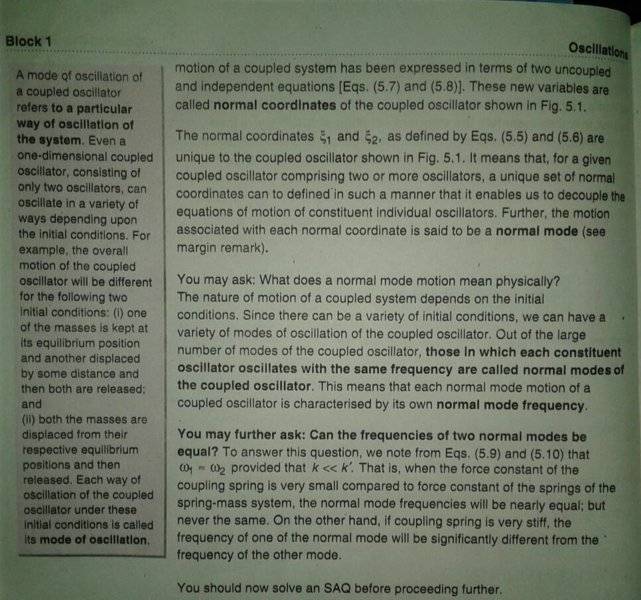 Block 1

Oscillations

A mode of oscillation of a coupled oscillator refers to a particular way of oscillation of the system. Even a one-dimensional coupled oscillator, consisting of only two oscillators, can oscillate in a variety of ways depending upon the initial conditions. For example, the overall motion of the coupled oscillator will be different for the following two initial conditions: (i) one of the masses is kept at its equilibrium position and another displaced by some distance and then both are released; and
(ii) both the masses are displaced from their respective equilibrium positions and then released. Each way of oscillation of the coupled oscillator under these initial conditions is called its mode of oscillation.

motion of a coupled system has been expressed in terms of two uncoupled and independent equations [Eqs. (5.7) and (5.8)]. These new variables are called normal coordinates of the coupled oscillator shown in Fig. 5.1.

The normal coordinates $\xi_1$ and $\xi_2$, as defined by Eqs. (5.5) and (5.6) are unique to the coupled oscillator shown in Fig. 5.1. It means that, for a given coupled oscillator comprising two or more oscillators, a unique set of normal coordinates can to defined in such a manner that it enables us to decouple the equations of motion of constituent individual oscillators. Further, the motion associated with each normal coordinate is said to be a normal mode (see margin remark).

You may ask: What does a normal mode motion mean physically? The nature of motion of a coupled system depends on the initial conditions. Since there can be a variety of initial conditions, we can have a variety of modes of oscillation of the coupled oscillator. Out of the large number of modes of the coupled oscillator, those in which each constituent oscillator oscillates with the same frequency are called normal modes of the coupled oscillator. This means that each normal mode motion of a coupled oscillator is characterised by its own normal mode frequency.

You may further ask: Can the frequencies of two normal modes be equal? To answer this question, we note from Eqs. (5.9) and (5.10) that $\omega_1 = \omega_2$ provided that $k << k'$. That is, when the force constant of the coupling spring is very small compared to force constant of the springs of the spring-mass system, the normal mode frequencies will be nearly equal; but never the same. On the other hand, if coupling spring is very stiff, the frequency of one of the normal mode will be significantly different from the frequency of the other mode.

You should now solve an SAQ before proceeding further.